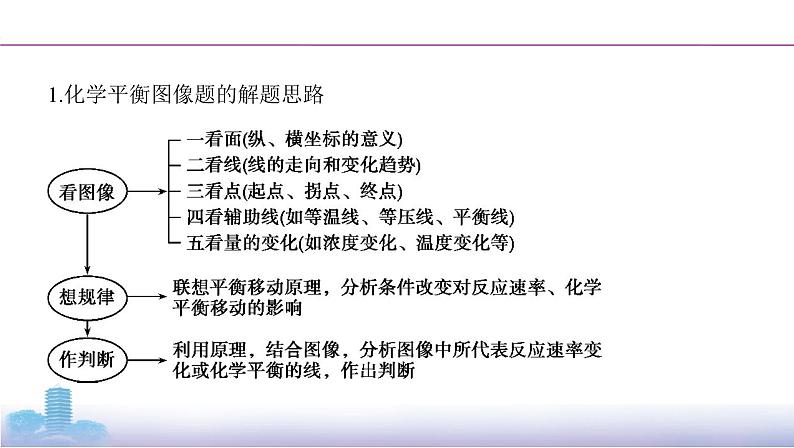 1.化学平衡图像题的解题思路

看图像

一看面(纵、横坐标的意义)
二看线(线的走向和变化趋势)
三看点(起点、拐点、终点)
四看辅助线(如等温线、等压线、平衡线)
五看量的变化(如浓度变化、温度变化等)

想规律

联想平衡移动原理，分析条件改变对反应速率、化学平衡移动的影响

作判断

利用原理，结合图像，分析图像中所代表反应速率变化或化学平衡的线，作出判断